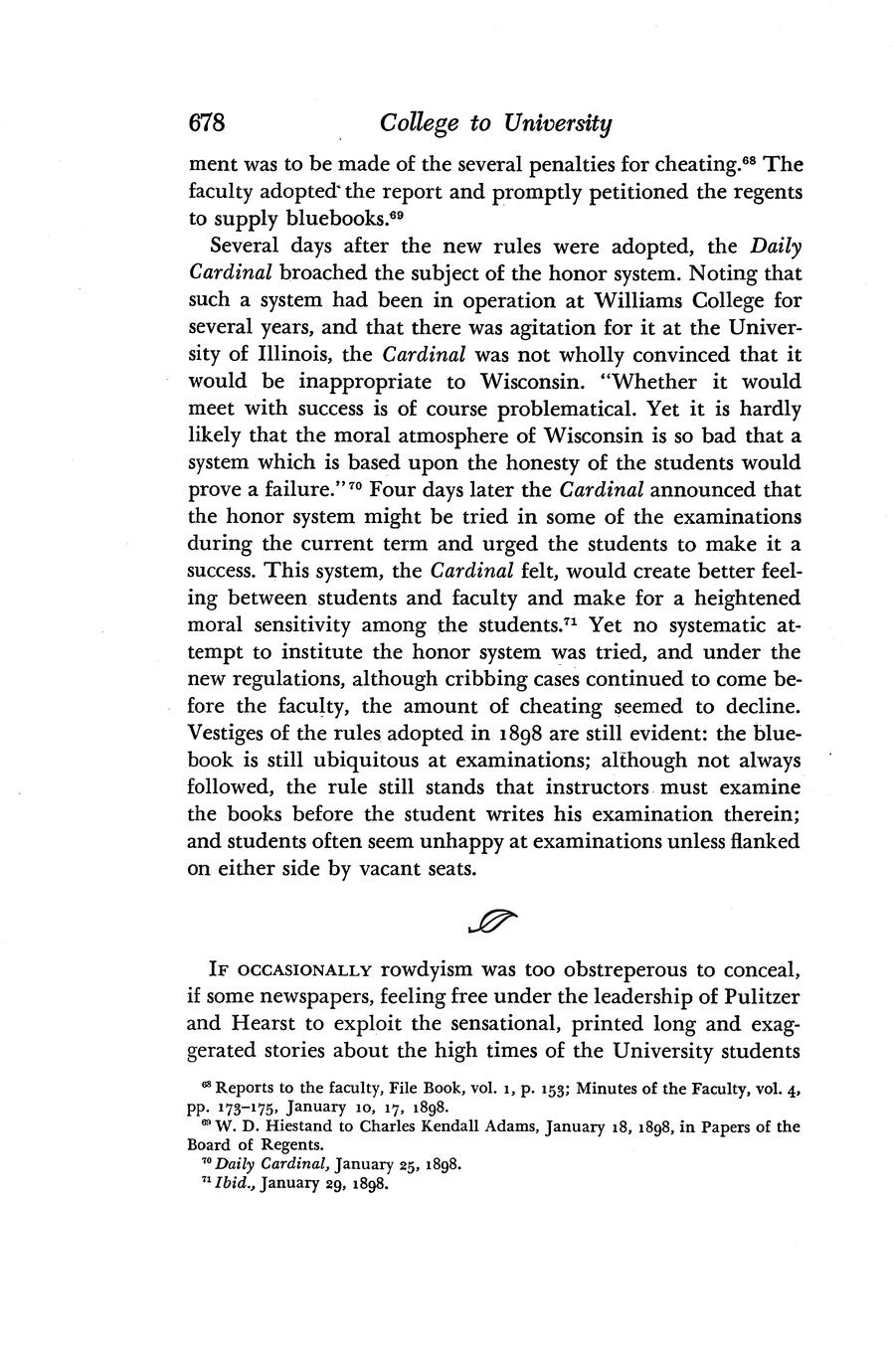 678 College to University

ment was to be made of the several penalties for cheating.$^{68}$ The faculty adopted the report and promptly petitioned the regents to supply bluebooks.$^{69}$

Several days after the new rules were adopted, the Daily Cardinal broached the subject of the honor system. Noting that such a system had been in operation at Williams College for several years, and that there was agitation for it at the University of Illinois, the Cardinal was not wholly convinced that it would be inappropriate to Wisconsin. "Whether it would meet with success is of course problematical. Yet it is hardly likely that the moral atmosphere of Wisconsin is so bad that a system which is based upon the honesty of the students would prove a failure."$^{70}$ Four days later the Cardinal announced that the honor system might be tried in some of the examinations during the current term and urged the students to make it a success. This system, the Cardinal felt, would create better feeling between students and faculty and make for a heightened moral sensitivity among the students.$^{71}$ Yet no systematic attempt to institute the honor system was tried, and under the new regulations, although cribbing cases continued to come before the faculty, the amount of cheating seemed to decline. Vestiges of the rules adopted in 1898 are still evident: the bluebook is still ubiquitous at examinations; although not always followed, the rule still stands that instructors must examine the books before the student writes his examination therein; and students often seem unhappy at examinations unless flanked on either side by vacant seats.

IF OCCASIONALLY rowdyism was too obstreperous to conceal, if some newspapers, feeling free under the leadership of Pulitzer and Hearst to exploit the sensational, printed long and exaggerated stories about the high times of the University students

$^{68}$ Reports to the faculty, File Book, vol. 1, p. 153; Minutes of the Faculty, vol. 4, pp. 173–175, January 10, 17, 1898.
$^{69}$ W. D. Hiestand to Charles Kendall Adams, January 18, 1898, in Papers of the Board of Regents.
$^{70}$ Daily Cardinal, January 25, 1898.
$^{71}$ Ibid., January 29, 1898.